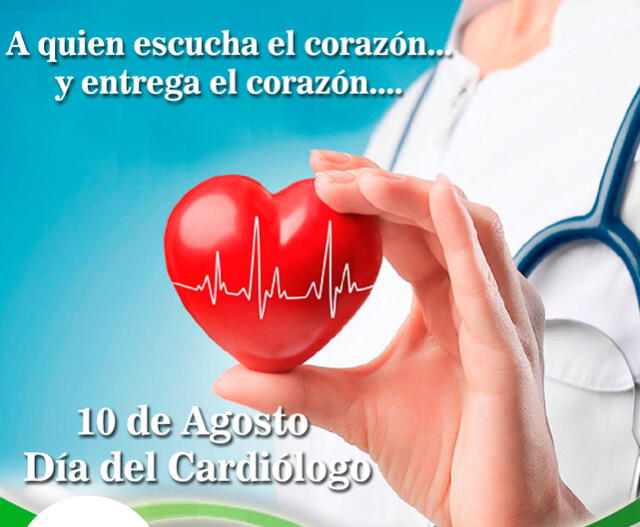 A quien escucha el corazón...
y entrega el corazón....

10 de Agosto
Día del Cardiólogo